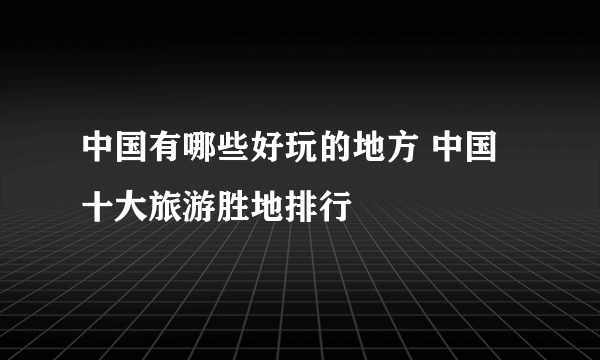 中国有哪些好玩的地方 中国十大旅游胜地排行